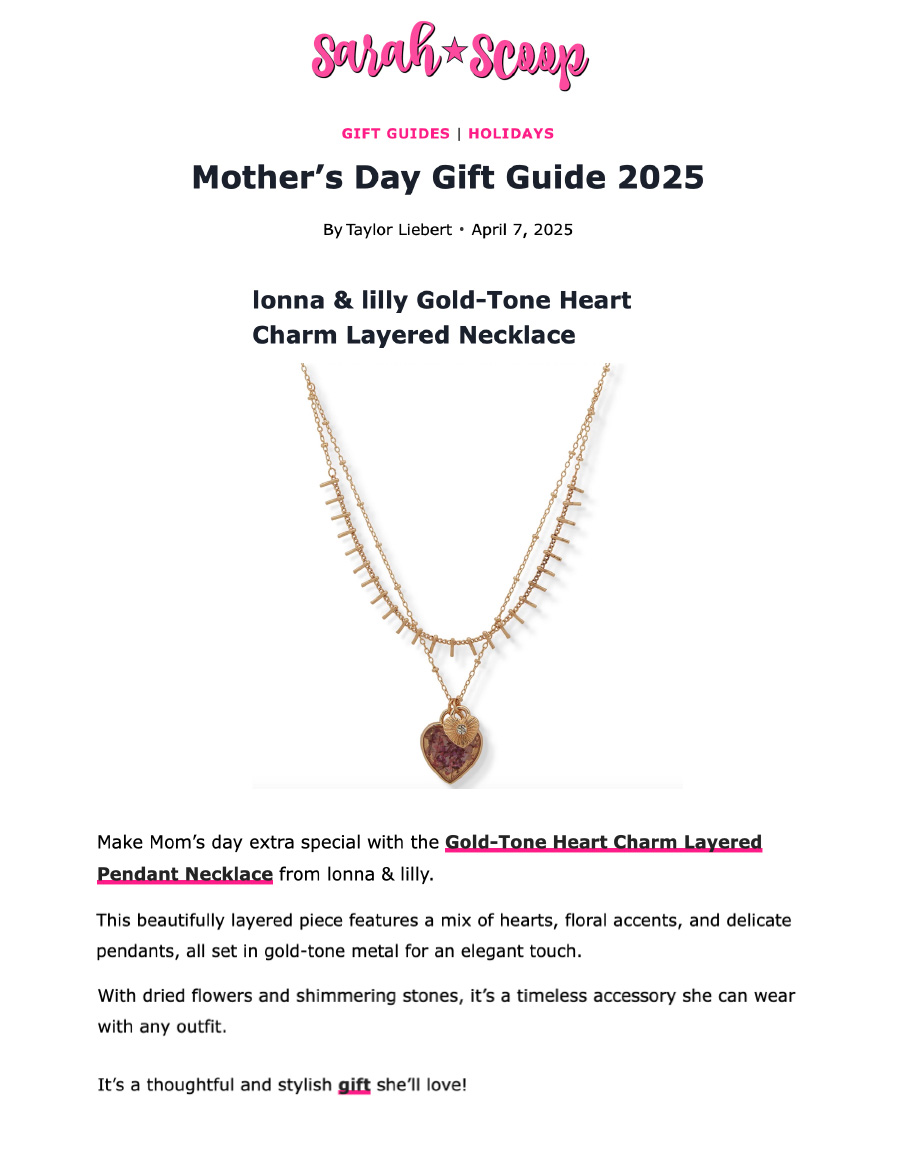 Sarah★Scoop

GIFT GUIDES | HOLIDAYS

Mother's Day Gift Guide 2025

By Taylor Liebert • April 7, 2025

lonna & lilly Gold-Tone Heart Charm Layered Necklace

Make Mom's day extra special with the Gold-Tone Heart Charm Layered Pendant Necklace from lonna & lilly.

This beautifully layered piece features a mix of hearts, floral accents, and delicate pendants, all set in gold-tone metal for an elegant touch.

With dried flowers and shimmering stones, it's a timeless accessory she can wear with any outfit.

It's a thoughtful and stylish gift she'll love!